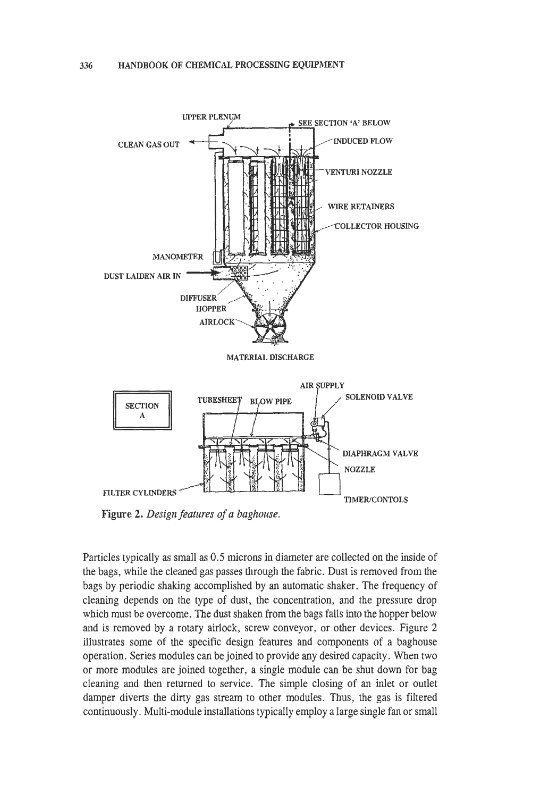 336 HANDBOOK OF CHEMICAL PROCESSING EQUIPMENT

UPPER PLENUM

SEE SECTION 'A' BELOW

CLEAN GAS OUT

INDUCED FLOW

VENTURI NOZZLE

WIRE RETAINERS

COLLECTOR HOUSING

MANOMETER

DUST LAIDEN AIR IN

DIFFUSER

HOPPER

AIRLOCK

MATERIAL DISCHARGE

SECTION A

TUBESHEET

BLOW PIPE

AIR SUPPLY

SOLENOID VALVE

DIAPHRAGM VALVE

NOZZLE

FILTER CYLINDERS

TIMER/CONTOLS

Figure 2. Design features of a baghouse.

Particles typically as small as 0.5 microns in diameter are collected on the inside of the bags, while the cleaned gas passes through the fabric. Dust is removed from the bags by periodic shaking accomplished by an automatic shaker. The frequency of cleaning depends on the type of dust, the concentration, and the pressure drop which must be overcome. The dust shaken from the bags falls into the hopper below and is removed by a rotary airlock, screw conveyor, or other devices. Figure 2 illustrates some of the specific design features and components of a baghouse operation. Series modules can be joined to provide any desired capacity. When two or more modules are joined together, a single module can be shut down for bag cleaning and then returned to service. The simple closing of an inlet or outlet damper diverts the dirty gas stream to other modules. Thus, the gas is filtered continuously. Multi-module installations typically employ a large single fan or small